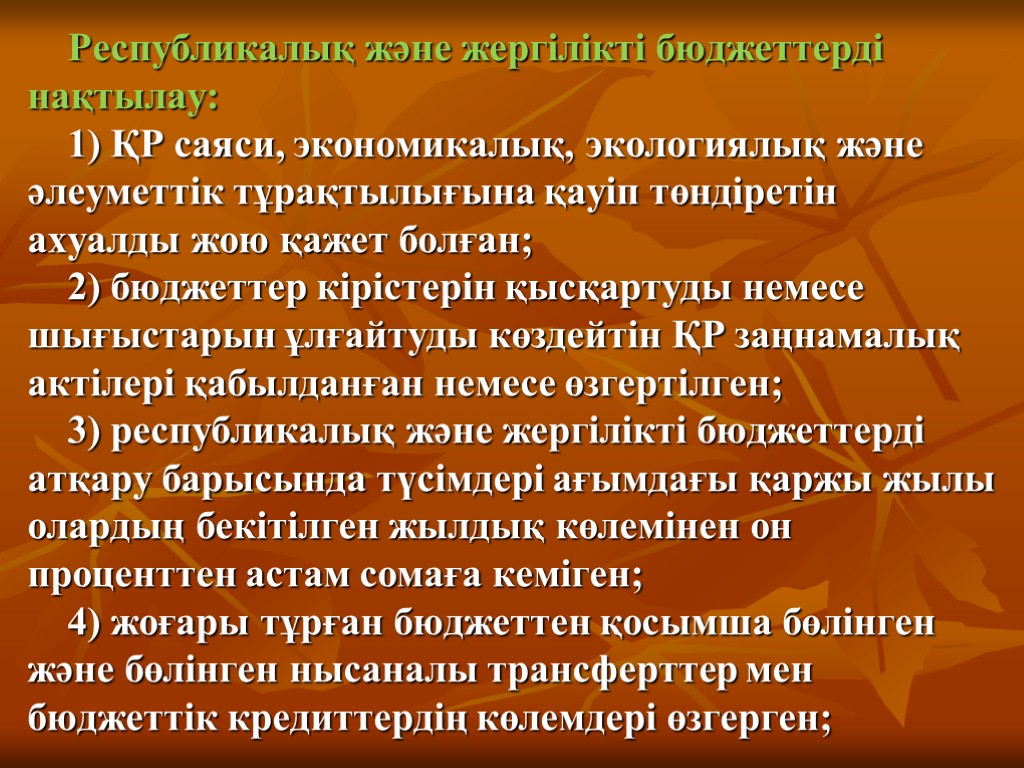 Республикалық және жергілікті бюджеттерді нақтылау:

1) ҚР саяси, экономикалық, экологиялық және әлеуметтік тұрақтылығына қауіп төндіретін ахуалды жою қажет болған;

2) бюджеттер кірістерін қысқартуды немесе шығыстарын ұлғайтуды көздейтін ҚР заңнамалық актілері қабылданған немесе өзгертілген;

3) республикалық және жергілікті бюджеттерді атқару барысында түсімдері ағымдағы қаржы жылы олардың бекітілген жылдық көлемінен он проценттен астам сомаға кеміген;

4) жоғары тұрған бюджеттен қосымша бөлінген және бөлінген нысаналы трансферттер мен бюджеттік кредиттердің көлемдері өзгерген;